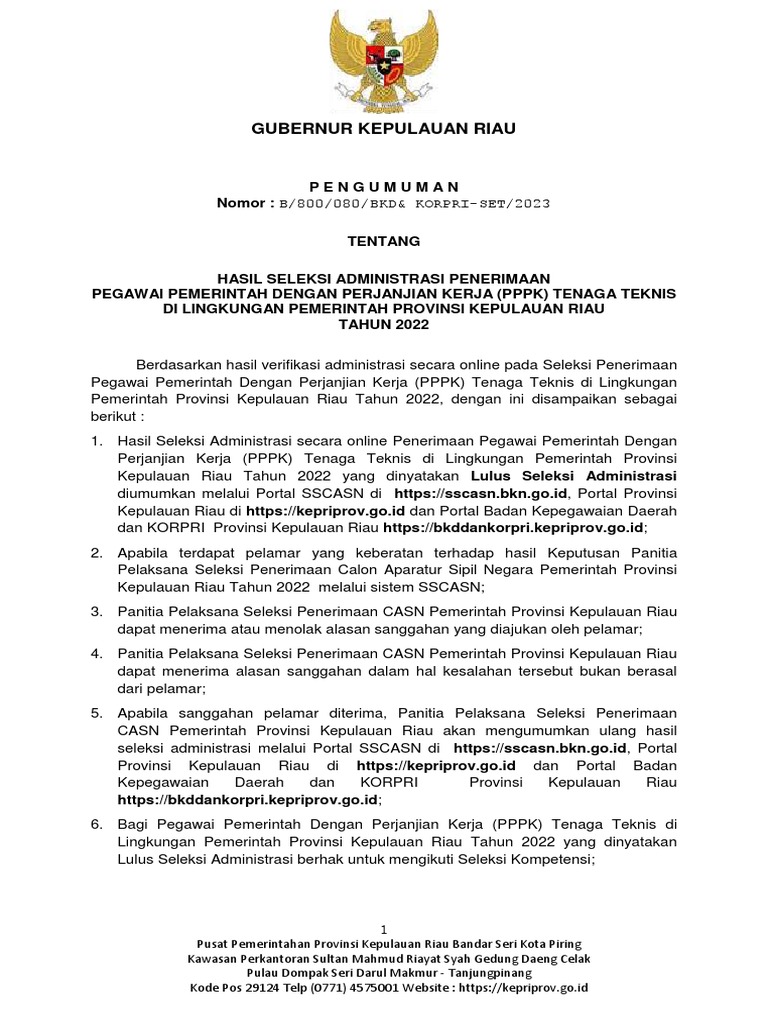 GUBERNUR KEPULAUAN RIAU

P E N G U M U M A N
Nomor : B/800/080/BKD& KORPRI-SET/2023

TENTANG

HASIL SELEKSI ADMINISTRASI PENERIMAAN
PEGAWAI PEMERINTAH DENGAN PERJANJIAN KERJA (PPPK) TENAGA TEKNIS
DI LINGKUNGAN PEMERINTAH PROVINSI KEPULAUAN RIAU
TAHUN 2022

Berdasarkan hasil verifikasi administrasi secara online pada Seleksi Penerimaan Pegawai Pemerintah Dengan Perjanjian Kerja (PPPK) Tenaga Teknis di Lingkungan Pemerintah Provinsi Kepulauan Riau Tahun 2022, dengan ini disampaikan sebagai berikut :

1. Hasil Seleksi Administrasi secara online Penerimaan Pegawai Pemerintah Dengan Perjanjian Kerja (PPPK) Tenaga Teknis di Lingkungan Pemerintah Provinsi Kepulauan Riau Tahun 2022 yang dinyatakan Lulus Seleksi Administrasi diumumkan melalui Portal SSCASN di https://sscasn.bkn.go.id, Portal Provinsi Kepulauan Riau di https://kepriprov.go.id dan Portal Badan Kepegawaian Daerah dan KORPRI Provinsi Kepulauan Riau https://bkddankorpri.kepriprov.go.id;

2. Apabila terdapat pelamar yang keberatan terhadap hasil Keputusan Panitia Pelaksana Seleksi Penerimaan Calon Aparatur Sipil Negara Pemerintah Provinsi Kepulauan Riau Tahun 2022 melalui sistem SSCASN;

3. Panitia Pelaksana Seleksi Penerimaan CASN Pemerintah Provinsi Kepulauan Riau dapat menerima atau menolak alasan sanggahan yang diajukan oleh pelamar;

4. Panitia Pelaksana Seleksi Penerimaan CASN Pemerintah Provinsi Kepulauan Riau dapat menerima alasan sanggahan dalam hal kesalahan tersebut bukan berasal dari pelamar;

5. Apabila sanggahan pelamar diterima, Panitia Pelaksana Seleksi Penerimaan CASN Pemerintah Provinsi Kepulauan Riau akan mengumumkan ulang hasil seleksi administrasi melalui Portal SSCASN di https://sscasn.bkn.go.id, Portal Provinsi Kepulauan Riau di https://kepriprov.go.id dan Portal Badan Kepegawaian Daerah dan KORPRI Provinsi Kepulauan Riau https://bkddankorpri.kepriprov.go.id;

6. Bagi Pegawai Pemerintah Dengan Perjanjian Kerja (PPPK) Tenaga Teknis di Lingkungan Pemerintah Provinsi Kepulauan Riau Tahun 2022 yang dinyatakan Lulus Seleksi Administrasi berhak untuk mengikuti Seleksi Kompetensi;

1

Pusat Pemerintahan Provinsi Kepulauan Riau Bandar Seri Kota Piring
Kawasan Perkantoran Sultan Mahmud Riayat Syah Gedung Daeng Celak
Pulau Dompak Seri Darul Makmur - Tanjungpinang
Kode Pos 29124 Telp (0771) 4575001 Website : https://kepriprov.go.id